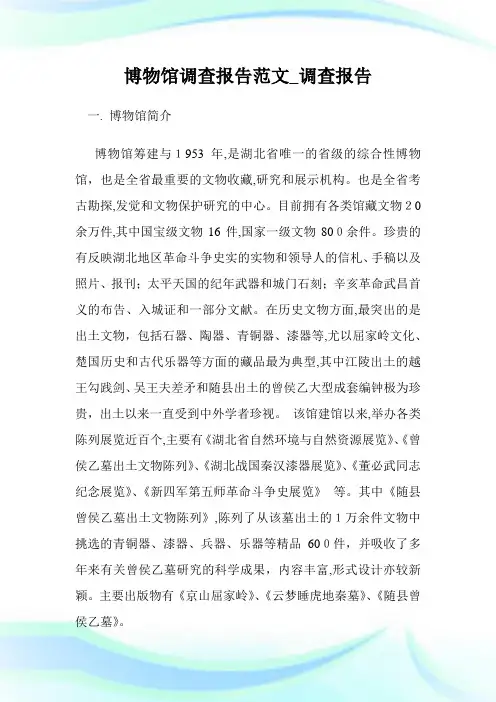 博物馆调查报告范文_调查报告

一. 博物馆简介

博物馆筹建与 1 953 年,是湖北省唯一的省级的综合性博物馆，也是全省最重要的文物收藏,研究和展示机构。也是全省考古勘探,发觉和文物保护研究的中心。目前拥有各类馆藏文物 2 0 余万件,其中国宝级文物 16 件,国家一级文物 80 0 余件。珍贵的有反映湖北地区革命斗争史实的实物和领导人的信札、手稿以及照片、报刊；太平天国的纪年武器和城门石刻；辛亥革命武昌首义的布告、入城证和一部分文献。在历史文物方面,最突出的是出土文物，包括石器、陶器、青铜器、漆器等,尤以屈家岭文化、楚国历史和古代乐器等方面的藏品最为典型,其中江陵出土的越王勾践剑、吴王夫差矛和随县出土的曾侯乙大型成套编钟极为珍贵，出土以来一直受到中外学者珍视。 该馆建馆以来,举办各类陈列展览近百个,主要有《湖北省自然环境与自然资源展览》、《曾侯乙墓出土文物陈列》、《湖北战国秦汉漆器展览》、《董必武同志纪念展览》、《新四军第五师革命斗争史展览》 等。其中《随县曾侯乙墓出土文物陈列》,陈列了从该墓出土的 1 万余件文物中挑选的青铜器、漆器、兵器、乐器等精品 60 0 件，并吸收了多年来有关曾侯乙墓研究的科学成果，内容丰富,形式设计亦较新颖。主要出版物有《京山屈家岭》、《云梦睡虎地秦墓》、《随县曾侯乙墓》。